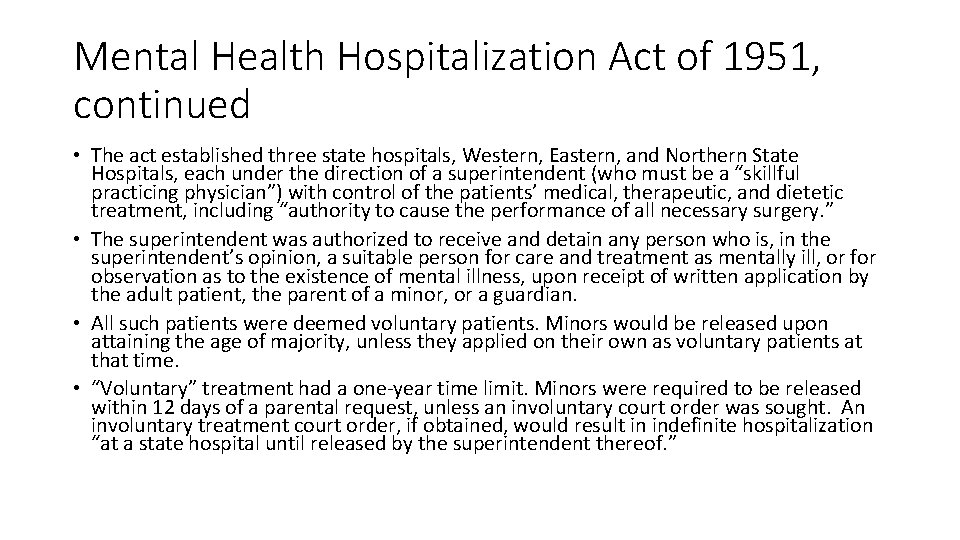 Mental Health Hospitalization Act of 1951, continued

• The act established three state hospitals, Western, Eastern, and Northern State Hospitals, each under the direction of a superintendent (who must be a “skillful practicing physician”) with control of the patients’ medical, therapeutic, and dietetic treatment, including “authority to cause the performance of all necessary surgery.”
• The superintendent was authorized to receive and detain any person who is, in the superintendent’s opinion, a suitable person for care and treatment as mentally ill, or for observation as to the existence of mental illness, upon receipt of written application by the adult patient, the parent of a minor, or a guardian.
• All such patients were deemed voluntary patients. Minors would be released upon attaining the age of majority, unless they applied on their own as voluntary patients at that time.
• “Voluntary” treatment had a one-year time limit. Minors were required to be released within 12 days of a parental request, unless an involuntary court order was sought. An involuntary treatment court order, if obtained, would result in indefinite hospitalization “at a state hospital until released by the superintendent thereof.”